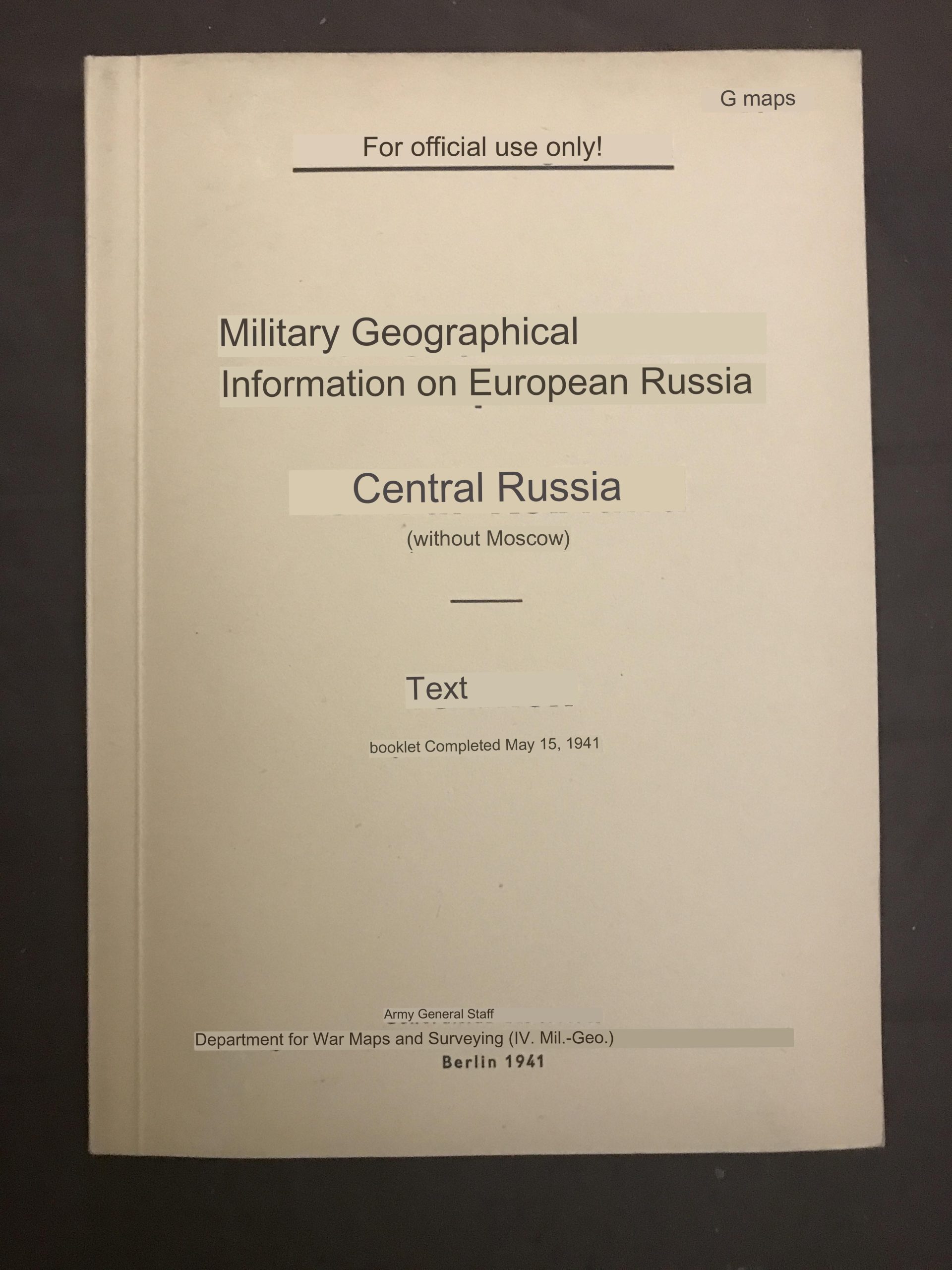 G maps

For official use only!

Military Geographical
Information on European Russia

Central Russia

(without Moscow)

Text

booklet Completed May 15, 1941

Army General Staff

Department for War Maps and Surveying (IV. Mil.-Geo.)

Berlin 1941